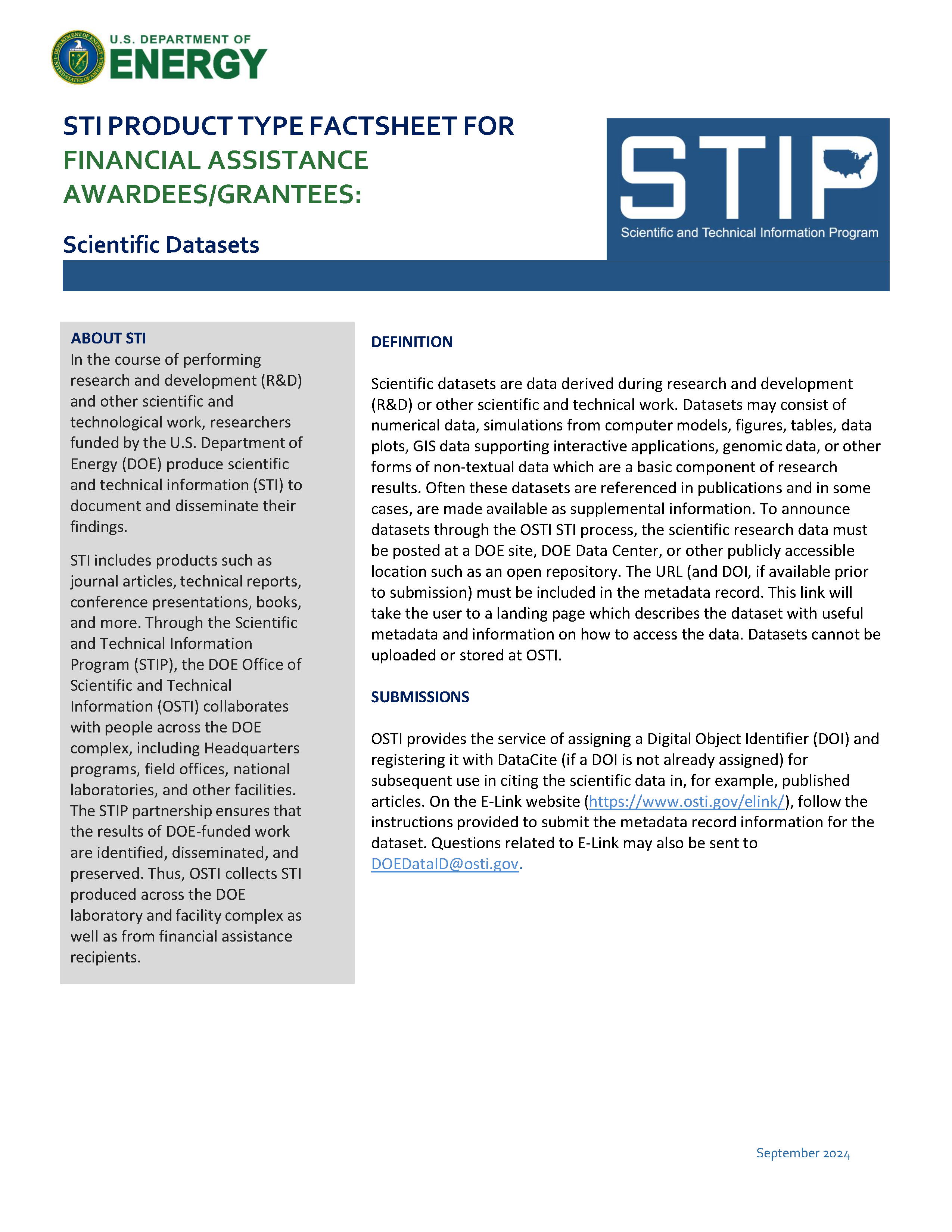 U.S. DEPARTMENT OF ENERGY

STI PRODUCT TYPE FACTSHEET FOR FINANCIAL ASSISTANCE AWARDEES/GRANTEES:

Scientific Datasets

STIP
Scientific and Technical Information Program

ABOUT STI
In the course of performing research and development (R&D) and other scientific and technological work, researchers funded by the U.S. Department of Energy (DOE) produce scientific and technical information (STI) to document and disseminate their findings.

STI includes products such as journal articles, technical reports, conference presentations, books, and more. Through the Scientific and Technical Information Program (STIP), the DOE Office of Scientific and Technical Information (OSTI) collaborates with people across the DOE complex, including Headquarters programs, field offices, national laboratories, and other facilities. The STIP partnership ensures that the results of DOE-funded work are identified, disseminated, and preserved. Thus, OSTI collects STI produced across the DOE laboratory and facility complex as well as from financial assistance recipients.

DEFINITION

Scientific datasets are data derived during research and development (R&D) or other scientific and technical work. Datasets may consist of numerical data, simulations from computer models, figures, tables, data plots, GIS data supporting interactive applications, genomic data, or other forms of non-textual data which are a basic component of research results. Often these datasets are referenced in publications and in some cases, are made available as supplemental information. To announce datasets through the OSTI STI process, the scientific research data must be posted at a DOE site, DOE Data Center, or other publicly accessible location such as an open repository. The URL (and DOI, if available prior to submission) must be included in the metadata record. This link will take the user to a landing page which describes the dataset with useful metadata and information on how to access the data. Datasets cannot be uploaded or stored at OSTI.

SUBMISSIONS

OSTI provides the service of assigning a Digital Object Identifier (DOI) and registering it with DataCite (if a DOI is not already assigned) for subsequent use in citing the scientific data in, for example, published articles. On the E-Link website (https://www.osti.gov/elink/), follow the instructions provided to submit the metadata record information for the dataset. Questions related to E-Link may also be sent to DOEDataID@osti.gov.

September 2024